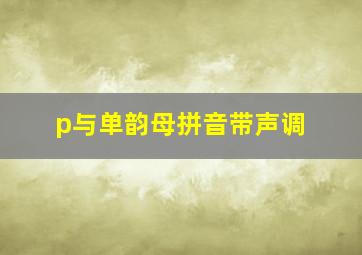 p与单韵母拼音带声调